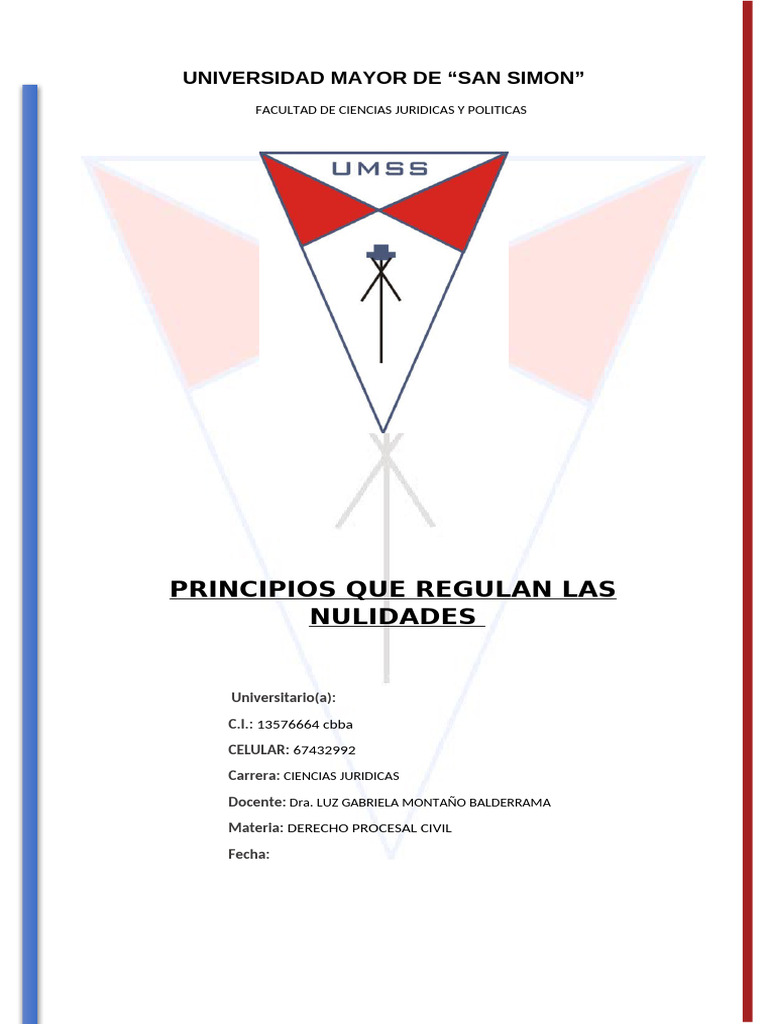 UNIVERSIDAD MAYOR DE “SAN SIMON”

FACULTAD DE CIENCIAS JURIDICAS Y POLITICAS

UMSS

PRINCIPIOS QUE REGULAN LAS NULIDADES

Universitario(a):

C.I.: 13576664 cbba

CELULAR: 67432992

Carrera: CIENCIAS JURIDICAS

Docente: Dra. LUZ GABRIELA MONTAÑO BALDERRAMA

Materia: DERECHO PROCESAL CIVIL

Fecha: